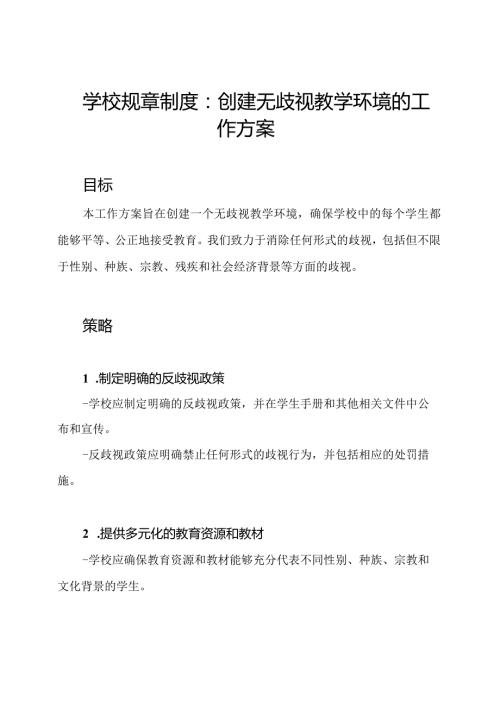 学校规章制度：创建无歧视教学环境的工作方案

目标

本工作方案旨在创建一个无歧视教学环境，确保学校中的每个学生都能够平等、公正地接受教育。我们致力于消除任何形式的歧视，包括但不限于性别、种族、宗教、残疾和社会经济背景等方面的歧视。

策略

1 .制定明确的反歧视政策

-学校应制定明确的反歧视政策，并在学生手册和其他相关文件中公布和宣传。

-反歧视政策应明确禁止任何形式的歧视行为，并包括相应的处罚措施。

2 .提供多元化的教育资源和教材

-学校应确保教育资源和教材能够充分代表不同性别、种族、宗教和文化背景的学生。